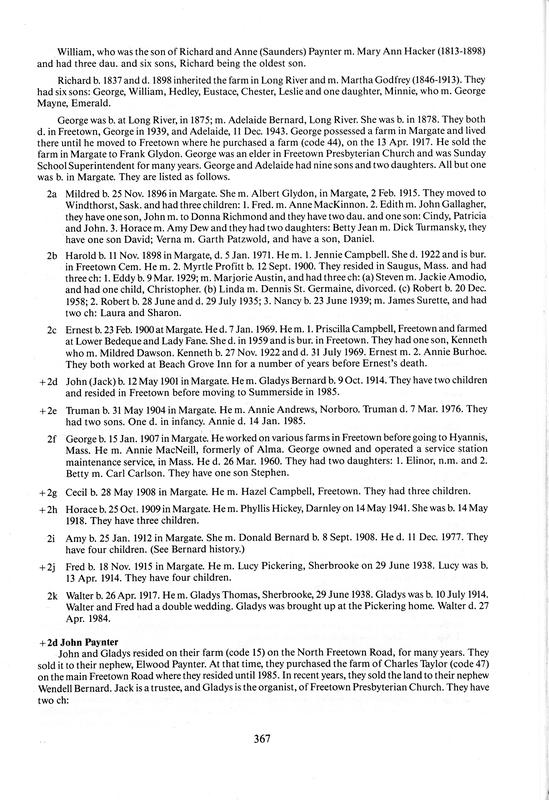 William, who was the son of Richard and Anne (Saunders) Paynter m. Mary Ann Hacker (1813-1898) and had three dau. and six sons, Richard being the oldest son.

Richard b. 1837 and d. 1898 inherited the farm in Long River and m. Martha Godfrey (1846-1913). They had six sons: George, William, Hedley, Eustace, Chester, Leslie and one daughter, Minnie, who m. George Mayne, Emerald.

George was b. at Long River, in 1875; m. Adelaide Bernard, Long River. She was b. in 1878. They both d. in Freetown, George in 1939, and Adelaide, 11 Dec. 1943. George possessed a farm in Margate and lived there until he moved to Freetown where he purchased a farm (code 44), on the 13 Apr. 1917. He sold the farm in Margate to Frank Glydon. George was an elder in Freetown Presbyterian Church and was Sunday School Superintendent for many years. George and Adelaide had nine sons and two daughters. All but one was b. in Margate. They are listed as follows.

2a Mildred b. 25 Nov. 1896 in Margate. She m. Albert Glydon, in Margate, 2 Feb. 1915. They moved to Windthorst, Sask. and had three children: 1. Fred. m. Anne MacKinnon. 2. Edith m. John Gallagher, they have one son, John m. to Donna Richmond and they have two dau. and one son: Cindy, Patricia and John. 3. Horace m. Amy Dew and they had two daughters: Betty Jean m. Dick Turmansky, they have one son David; Verna m. Garth Patzwold, and have a son, Daniel.

2b Harold b. 11 Nov. 1898 in Margate, d. 5 Jan. 1971. He m. 1. Jennie Campbell. She d. 1922 and is bur. in Freetown Cem. He m. 2. Myrtle Profitt b. 12 Sept. 1900. They resided in Saugus, Mass. and had three ch: 1. Eddy b. 9 Mar. 1929; m. Marjorie Austin, and had three ch: (a) Steven m. Jackie Amodio, and had one child, Christopher. (b) Linda m. Dennis St. Germaine, divorced. (c) Robert b. 20 Dec. 1958; 2. Robert b. 28 June and d. 29 July 1935; 3. Nancy b. 23 June 1939; m. James Surette, and had two ch: Laura and Sharon.

2c Ernest b. 23 Feb. 1900 at Margate. He d. 7 Jan. 1969. He m. 1. Priscilla Campbell, Freetown and farmed at Lower Bedeque and Lady Fane. She d. in 1959 and is bur. in Freetown. They had one son, Kenneth who m. Mildred Dawson. Kenneth b. 27 Nov. 1922 and d. 31 July 1969. Ernest m. 2. Annie Burhoe. They both worked at Beach Grove Inn for a number of years before Ernest's death.

+2d John (Jack) b. 12 May 1901 in Margate. He m. Gladys Bernard b. 9 Oct. 1914. They have two children and resided in Freetown before moving to Summerside in 1985.

+2e Truman b. 31 May 1904 in Margate. He m. Annie Andrews, Norboro. Truman d. 7 Mar. 1976. They had two sons. One d. in infancy. Annie d. 14 Jan. 1985.

2f George b. 15 Jan. 1907 in Margate. He worked on various farms in Freetown before going to Hyannis, Mass. He m. Annie MacNeill, formerly of Alma. George owned and operated a service station maintenance service, in Mass. He d. 26 Mar. 1960. They had two daughters: 1. Elinor, n.m. and 2. Betty m. Carl Carlson. They have one son Stephen.

+2g Cecil b. 28 May 1908 in Margate. He m. Hazel Campbell, Freetown. They had three children.

+2h Horace b. 25 Oct. 1909 in Margate. He m. Phyllis Hickey, Darnley on 14 May 1941. She was b. 14 May 1918. They have three children.

2i Amy b. 25 Jan. 1912 in Margate. She m. Donald Bernard b. 8 Sept. 1908. He d. 11 Dec. 1977. They have four children. (See Bernard history.)

+2j Fred b. 18 Nov. 1915 in Margate. He m. Lucy Pickering, Sherbrooke on 29 June 1938. Lucy was b. 13 Apr. 1914. They have four children.

2k Walter b. 26 Apr. 1917. He m. Gladys Thomas, Sherbrooke, 29 June 1938. Gladys was b. 10 July 1914. Walter and Fred had a double wedding. Gladys was brought up at the Pickering home. Walter d. 27 Apr. 1984.

+2d John Paynter
John and Gladys resided on their farm (code 15) on the North Freetown Road, for many years. They sold it to their nephew, Elwood Paynter. At that time, they purchased the farm of Charles Taylor (code 47) on the main Freetown Road where they resided until 1985. In recent years, they sold the land to their nephew Wendell Bernard. Jack is a trustee, and Gladys is the organist, of Freetown Presbyterian Church. They have two ch:

367